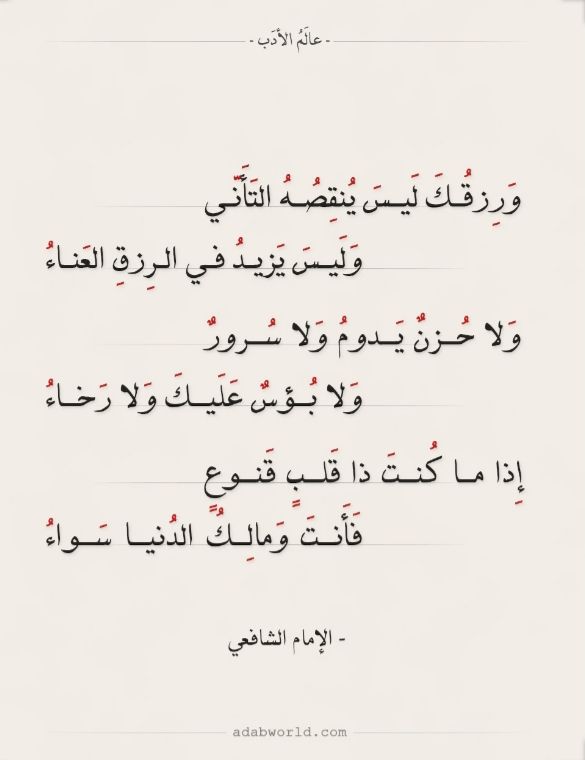 - عالَمُ الأدَب -

وَرِزقُكَ لَيسَ يُنقِصُهُ التَأَنّي

وَلَيسَ يَزيدُ في الرِزقِ العَناءُ

وَلا حُزنٌ يَدومُ وَلا سُرورٌ

وَلا بُؤسٌ عَلَيكَ وَلا رَخاءُ

إِذا ما كُنتَ ذا قَلبٍ قَنوعٍ

فَأَنتَ وَمالِكُ الدُنيا سَواءُ

- الإمام الشافعي

adabworld.com